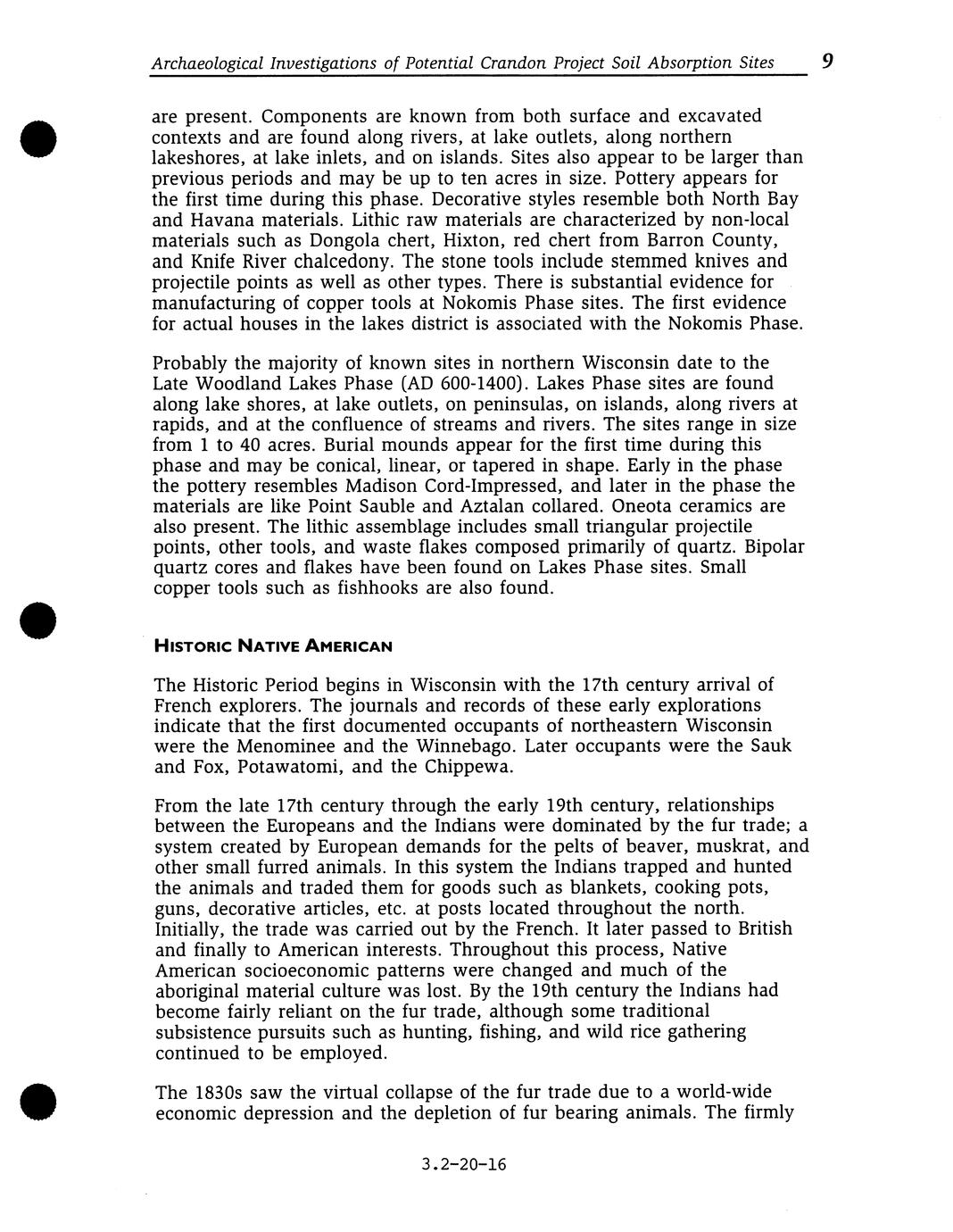 Archaeological Investigations of Potential Crandon Project Soil Absorption Sites 9

are present. Components are known from both surface and excavated contexts and are found along rivers, at lake outlets, along northern lakeshores, at lake inlets, and on islands. Sites also appear to be larger than previous periods and may be up to ten acres in size. Pottery appears for the first time during this phase. Decorative styles resemble both North Bay and Havana materials. Lithic raw materials are characterized by non-local materials such as Dongola chert, Hixton, red chert from Barron County, and Knife River chalcedony. The stone tools include stemmed knives and projectile points as well as other types. There is substantial evidence for manufacturing of copper tools at Nokomis Phase sites. The first evidence for actual houses in the lakes district is associated with the Nokomis Phase.

Probably the majority of known sites in northern Wisconsin date to the Late Woodland Lakes Phase (AD 600-1400). Lakes Phase sites are found along lake shores, at lake outlets, on peninsulas, on islands, along rivers at rapids, and at the confluence of streams and rivers. The sites range in size from 1 to 40 acres. Burial mounds appear for the first time during this phase and may be conical, linear, or tapered in shape. Early in the phase the pottery resembles Madison Cord-Impressed, and later in the phase the materials are like Point Sauble and Aztalan collared. Oneota ceramics are also present. The lithic assemblage includes small triangular projectile points, other tools, and waste flakes composed primarily of quartz. Bipolar quartz cores and flakes have been found on Lakes Phase sites. Small copper tools such as fishhooks are also found.

HISTORIC NATIVE AMERICAN

The Historic Period begins in Wisconsin with the 17th century arrival of French explorers. The journals and records of these early explorations indicate that the first documented occupants of northeastern Wisconsin were the Menominee and the Winnebago. Later occupants were the Sauk and Fox, Potawatomi, and the Chippewa.

From the late 17th century through the early 19th century, relationships between the Europeans and the Indians were dominated by the fur trade; a system created by European demands for the pelts of beaver, muskrat, and other small furred animals. In this system the Indians trapped and hunted the animals and traded them for goods such as blankets, cooking pots, guns, decorative articles, etc. at posts located throughout the north. Initially, the trade was carried out by the French. It later passed to British and finally to American interests. Throughout this process, Native American socioeconomic patterns were changed and much of the aboriginal material culture was lost. By the 19th century the Indians had become fairly reliant on the fur trade, although some traditional subsistence pursuits such as hunting, fishing, and wild rice gathering continued to be employed.

The 1830s saw the virtual collapse of the fur trade due to a world-wide economic depression and the depletion of fur bearing animals. The firmly

3.2-20-16